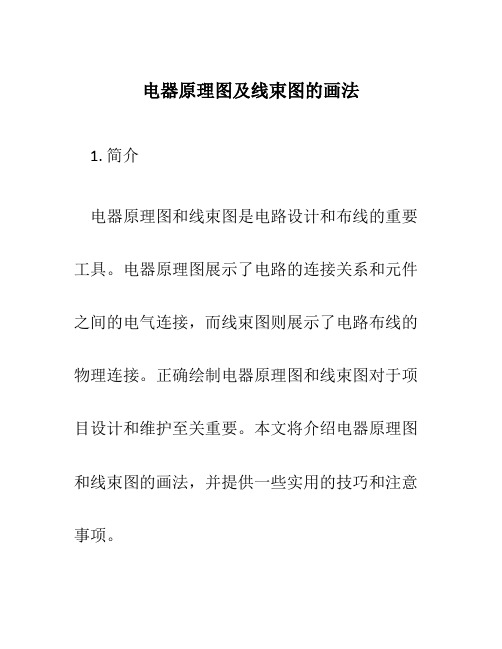 电器原理图及线束图的画法

1. 简介

电器原理图和线束图是电路设计和布线的重要工具。电器原理图展示了电路的连接关系和元件之间的电气连接，而线束图则展示了电路布线的物理连接。正确绘制电器原理图和线束图对于项目设计和维护至关重要。本文将介绍电器原理图和线束图的画法，并提供一些实用的技巧和注意事项。